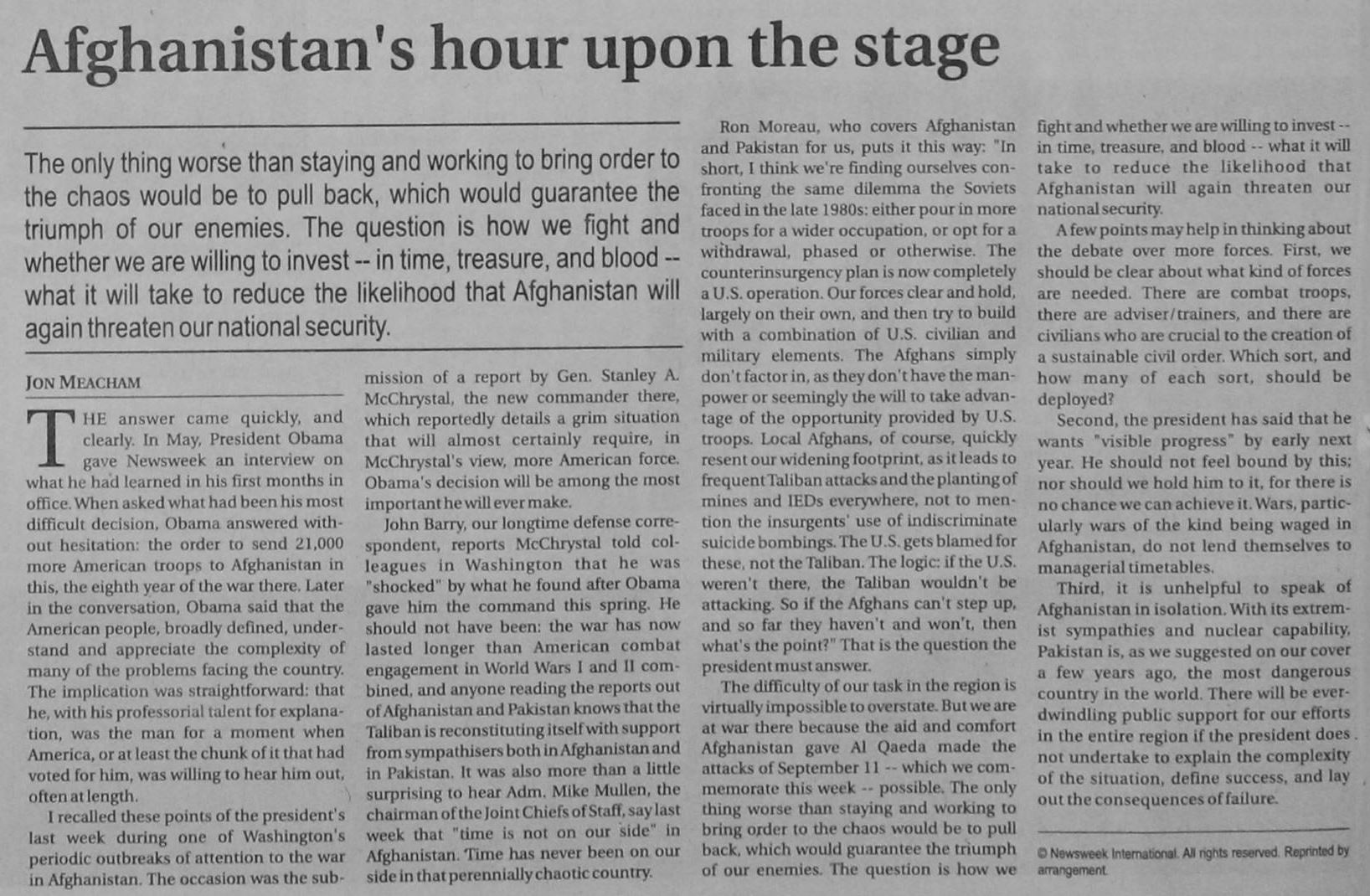 Afghanistan's hour upon the stage

The only thing worse than staying and working to bring order to the chaos would be to pull back, which would guarantee the triumph of our enemies. The question is how we fight and whether we are willing to invest -- in time, treasure, and blood -- what it will take to reduce the likelihood that Afghanistan will again threaten our national security.

JON MEACHAM

THE answer came quickly, and clearly. In May, President Obama gave Newsweek an interview on what he had learned in his first months in office. When asked what had been his most difficult decision, Obama answered without hesitation: the order to send 21,000 more American troops to Afghanistan in this, the eighth year of the war there. Later in the conversation, Obama said that the American people, broadly defined, understand and appreciate the complexity of many of the problems facing the country. The implication was straightforward: that he, with his professorial talent for explanation, was the man for a moment when America, or at least the chunk of it that had voted for him, was willing to hear him out, often at length.

I recalled these points of the president's last week during one of Washington's periodic outbreaks of attention to the war in Afghanistan. The occasion was the submission of a report by Gen. Stanley A. McChrystal, the new commander there, which reportedly details a grim situation that will almost certainly require, in McChrystal's view, more American force. Obama's decision will be among the most important he will ever make.

John Barry, our longtime defense correspondent, reports McChrystal told colleagues in Washington that he was "shocked" by what he found after Obama gave him the command this spring. He should not have been: the war has now lasted longer than American combat engagement in World Wars I and II combined, and anyone reading the reports out of Afghanistan and Pakistan knows that the Taliban is reconstituting itself with support from sympathisers both in Afghanistan and in Pakistan. It was also more than a little surprising to hear Adm. Mike Mullen, the chairman of the Joint Chiefs of Staff, say last week that "time is not on our side" in Afghanistan. Time has never been on our side in that perennially chaotic country.

Ron Moreau, who covers Afghanistan and Pakistan for us, puts it this way: "In short, I think we're finding ourselves confronting the same dilemma the Soviets faced in the late 1980s: either pour in more troops for a wider occupation, or opt for a withdrawal, phased or otherwise. The counterinsurgency plan is now completely a U.S. operation. Our forces clear and hold, largely on their own, and then try to build with a combination of U.S. civilian and military elements. The Afghans simply don't factor in, as they don't have the manpower or seemingly the will to take advantage of the opportunity provided by U.S. troops. Local Afghans, of course, quickly resent our widening footprint, as it leads to frequent Taliban attacks and the planting of mines and IEDs everywhere, not to mention the insurgents' use of indiscriminate suicide bombings. The U.S. gets blamed for these, not the Taliban. The logic: if the U.S. weren't there, the Taliban wouldn't be attacking. So if the Afghans can't step up, and so far they haven't and won't, then what's the point?" That is the question the president must answer.

The difficulty of our task in the region is virtually impossible to overstate. But we are at war there because the aid and comfort Afghanistan gave Al Qaeda made the attacks of September 11 -- which we commemorate this week -- possible. The only thing worse than staying and working to bring order to the chaos would be to pull back, which would guarantee the triumph of our enemies. The question is how we fight and whether we are willing to invest -- in time, treasure, and blood -- what it will take to reduce the likelihood that Afghanistan will again threaten our national security.

A few points may help in thinking about the debate over more forces. First, we should be clear about what kind of forces are needed. There are combat troops, there are adviser/trainers, and there are civilians who are crucial to the creation of a sustainable civil order. Which sort, and how many of each sort, should be deployed?

Second, the president has said that he wants "visible progress" by early next year. He should not feel bound by this; nor should we hold him to it, for there is no chance we can achieve it. Wars, particularly wars of the kind being waged in Afghanistan, do not lend themselves to managerial timetables.

Third, it is unhelpful to speak of Afghanistan in isolation. With its extremist sympathies and nuclear capability, Pakistan is, as we suggested on our cover a few years ago, the most dangerous country in the world. There will be ever-dwindling public support for our efforts in the entire region if the president does not undertake to explain the complexity of the situation, define success, and lay out the consequences of failure.

© Newsweek International. All rights reserved. Reprinted by arrangement.